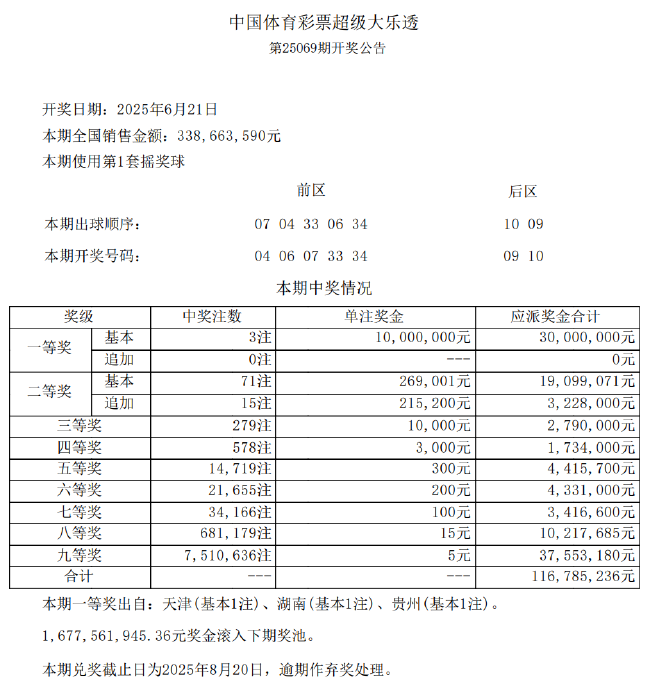 中国体育彩票超级大乐透
第25069期开奖公告

开奖日期：2025年6月21日
本期全国销售金额：338,663,590元
本期使用第1套摇奖球

| | 前区 | 后区 |
|---|---|---|
| 本期出球顺序： | 07 04 33 06 34 | 10 09 |
| 本期开奖号码： | 04 06 07 33 34 | 09 10 |

本期中奖情况

| 奖级 | | 中奖注数 | 单注奖金 | 应派奖金合计 |
|---|---|---|---|---|
| 一等奖 | 基本 | 3注 | 10,000,000元 | 30,000,000元 |
| | 追加 | 0注 | --- | 0元 |
| 二等奖 | 基本 | 71注 | 269,001元 | 19,099,071元 |
| | 追加 | 15注 | 215,200元 | 3,228,000元 |
| 三等奖 | | 279注 | 10,000元 | 2,790,000元 |
| 四等奖 | | 578注 | 3,000元 | 1,734,000元 |
| 五等奖 | | 14,719注 | 300元 | 4,415,700元 |
| 六等奖 | | 21,655注 | 200元 | 4,331,000元 |
| 七等奖 | | 34,166注 | 100元 | 3,416,600元 |
| 八等奖 | | 681,179注 | 15元 | 10,217,685元 |
| 九等奖 | | 7,510,636注 | 5元 | 37,553,180元 |
| 合计 | | --- | --- | 116,785,236元 |

本期一等奖出自：天津（基本1注）、湖南（基本1注）、贵州（基本1注）。

1,677,561,945.36元奖金滚入下期奖池。

本期兑奖截止日为2025年8月20日，逾期作弃奖处理。